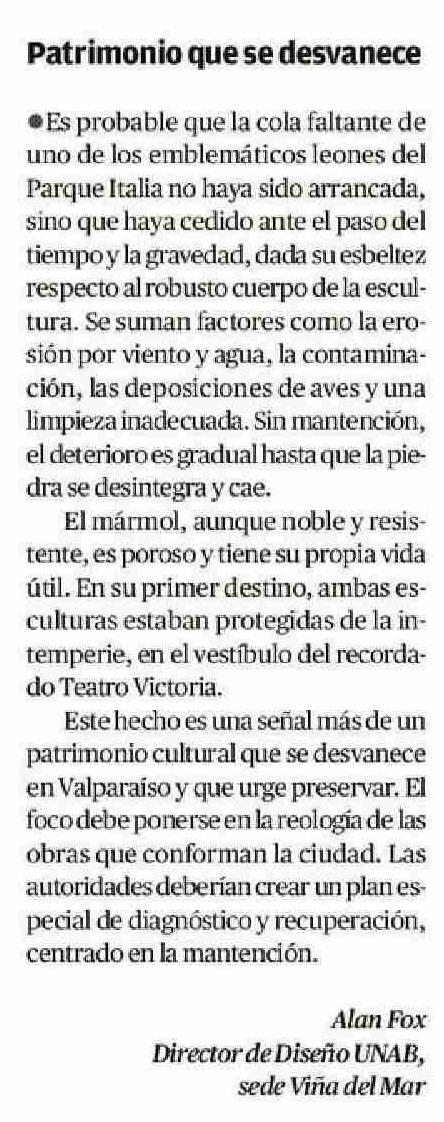 Patrimonio que se desvanece

●Es probable que la cola faltante de uno de los emblemáticos leones del Parque Italia no haya sido arrancada, sino que haya cedido ante el paso del tiempo y la gravedad, dada su esbeltez respecto al robusto cuerpo de la escultura. Se suman factores como la erosión por viento y agua, la contaminación, las deposiciones de aves y una limpieza inadecuada. Sin mantención, el deterioro es gradual hasta que la piedra se desintegra y cae.

El mármol, aunque noble y resistente, es poroso y tiene su propia vida útil. En su primer destino, ambas esculturas estaban protegidas de la intemperie, en el vestíbulo del recordado Teatro Victoria.

Este hecho es una señal más de un patrimonio cultural que se desvanece en Valparaíso y que urge preservar. El foco debe ponerse en la reología de las obras que conforman la ciudad. Las autoridades deberían crear un plan especial de diagnóstico y recuperación, centrado en la mantención.

Alan Fox
Director de Diseño UNAB, sede Viña del Mar